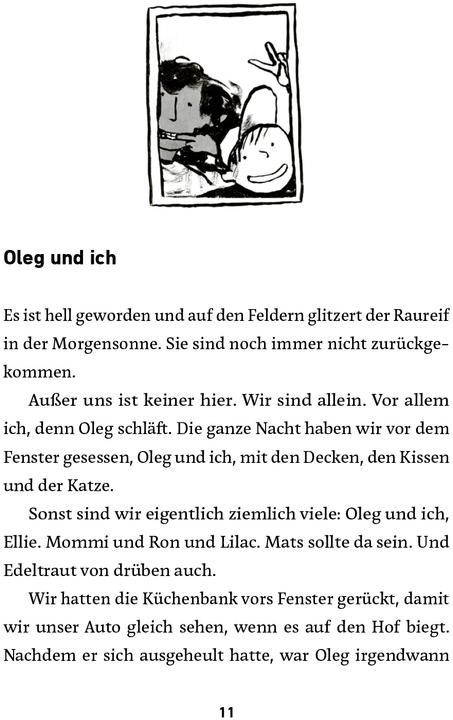 Oleg und ich

Es ist hell geworden und auf den Feldern glitzert der Raureif in der Morgensonne. Sie sind noch immer nicht zurückgekommen.

Außer uns ist keiner hier. Wir sind allein. Vor allem ich, denn Oleg schläft. Die ganze Nacht haben wir vor dem Fenster gesessen, Oleg und ich, mit den Decken, den Kissen und der Katze.

Sonst sind wir eigentlich ziemlich viele: Oleg und ich, Ellie. Mommi und Ron und Lilac. Mats sollte da sein. Und Edeltraut von drüben auch.

Wir hatten die Küchenbank vors Fenster gerückt, damit wir unser Auto gleich sehen, wenn es auf den Hof biegt. Nachdem er sich ausgeheult hatte, war Oleg irgendwann

11